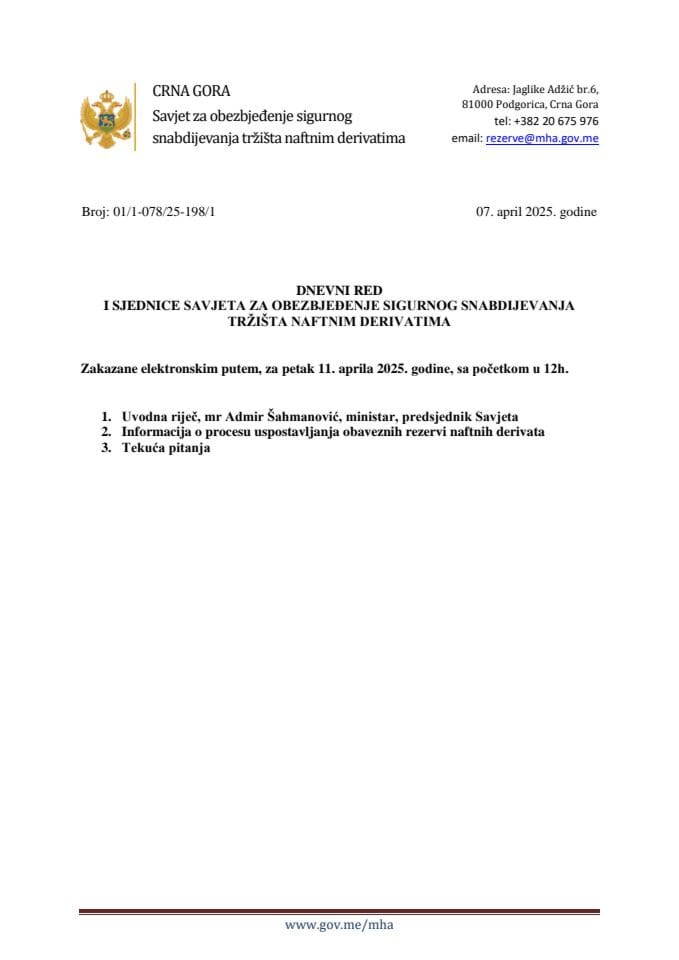 CRNA GORA
Savjet za obezbjeđenje sigurnog snabdijevanja tržišta naftnim derivatima

Adresa: Jaglike Adžić br.6,
81000 Podgorica, Crna Gora
tel: +382 20 675 976
email: rezerve@mha.gov.me

Broj: 01/1-078/25-198/1

07. april 2025. godine

DNEVNI RED
I SJEDNICE SAVJETA ZA OBEZBJEĐENJE SIGURNOG SNABDIJEVANJA TRŽIŠTA NAFTNIM DERIVATIMA

Zakazane elektronskim putem, za petak 11. aprila 2025. godine, sa početkom u 12h.

1. Uvodna riječ, mr Admir Šahmanović, ministar, predsjednik Savjeta
2. Informacija o procesu uspostavljanja obaveznih rezervi naftnih derivata
3. Tekuća pitanja

www.gov.me/mha